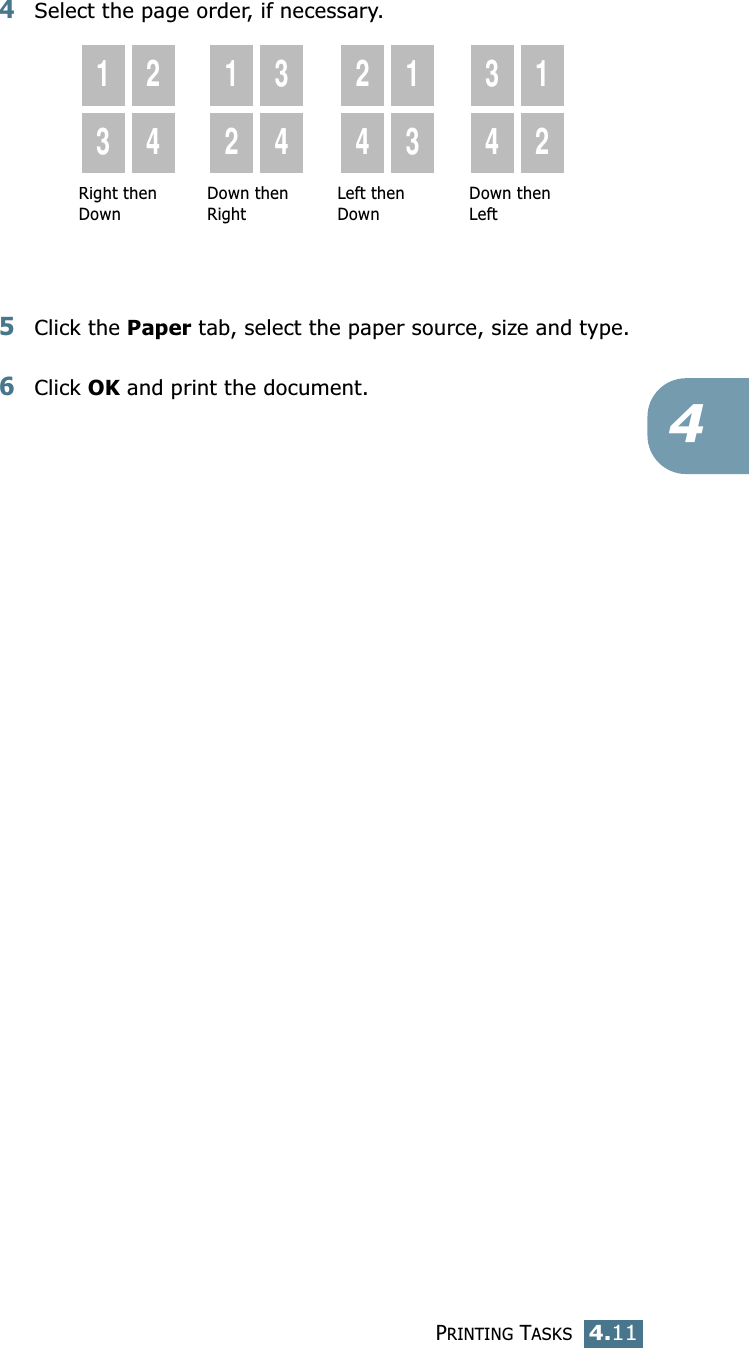 4 Select the page order, if necessary.

1 2
3 4
Right then Down

1 3
2 4
Down then Right

2 1
4 3
Left then Down

3 1
4 2
Down then Left

5 Click the **Paper** tab, select the paper source, size and type.

6 Click **OK** and print the document.

4

PRINTING TASKS 4.11